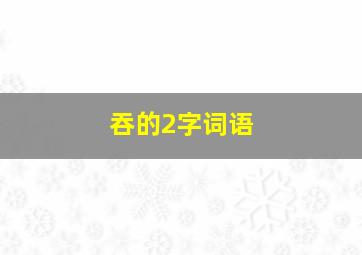 吞的2字词语